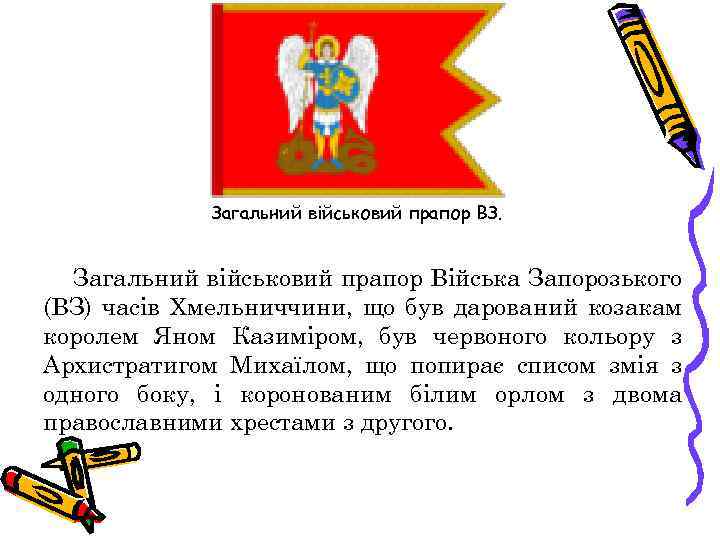 Загальний військовий прапор ВЗ.

Загальний військовий прапор Війська Запорозького (ВЗ) часів Хмельниччини, що був дарований козакам королем Яном Казиміром, був червоного кольору з Архистратигом Михаїлом, що попирає списом змія з одного боку, і коронованим білим орлом з двома православними хрестами з другого.